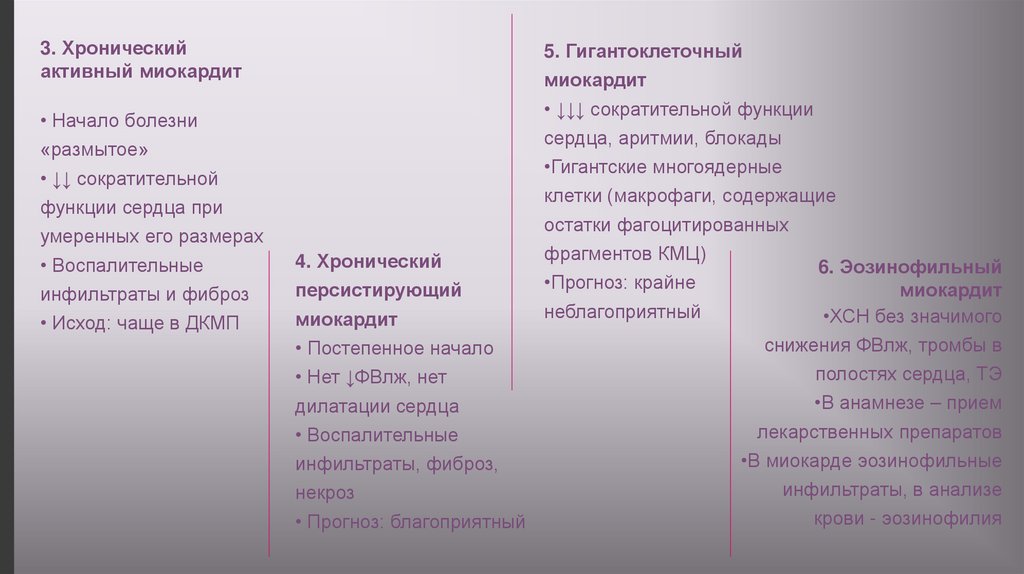 3. Хронический активный миокардит

• Начало болезни «размытое»
• ↓↓ сократительной функции сердца при умеренных его размерах
• Воспалительные инфильтраты и фиброз
• Исход: чаще в ДКМП

4. Хронический персистирующий миокардит
• Постепенное начало
• Нет ↓ФВлж, нет дилатации сердца
• Воспалительные инфильтраты, фиброз, некроз
• Прогноз: благоприятный

5. Гигантоклеточный миокардит
• ↓↓↓ сократительной функции сердца, аритмии, блокады
•Гигантские многоядерные клетки (макрофаги, содержащие остатки фагоцитированных фрагментов КМЦ)
•Прогноз: крайне неблагоприятный

6. Эозинофильный миокардит
•ХСН без значимого снижения ФВлж, тромбы в полостях сердца, ТЭ
•В анамнезе – прием лекарственных препаратов
•В миокарде эозинофильные инфильтраты, в анализе крови - эозинофилия